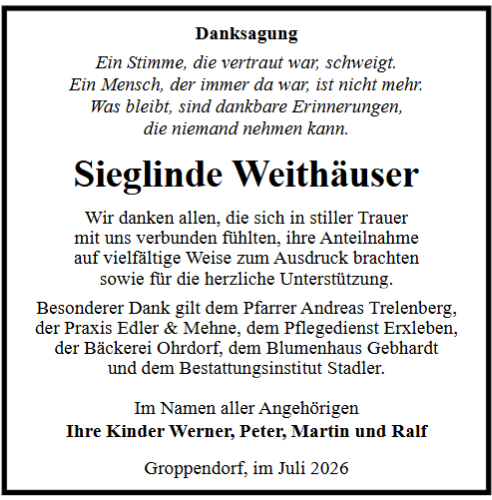 Danksagung

Ein Stimme, die vertraut war, schweigt.
Ein Mensch, der immer da war, ist nicht mehr.
Was bleibt, sind dankbare Erinnerungen,
die niemand nehmen kann.

Sieglinde Weithäuser

Wir danken allen, die sich in stiller Trauer mit uns verbunden fühlten, ihre Anteilnahme auf vielfältige Weise zum Ausdruck brachten sowie für die herzliche Unterstützung.

Besonderer Dank gilt dem Pfarrer Andreas Trelenberg, der Praxis Edler & Mehne, dem Pflegedienst Erxleben, der Bäckerei Ohrdorf, dem Blumenhaus Gebhardt und dem Bestattungsinstitut Stadler.

Im Namen aller Angehörigen
Ihre Kinder Werner, Peter, Martin und Ralf

Groppendorf, im Juli 2026